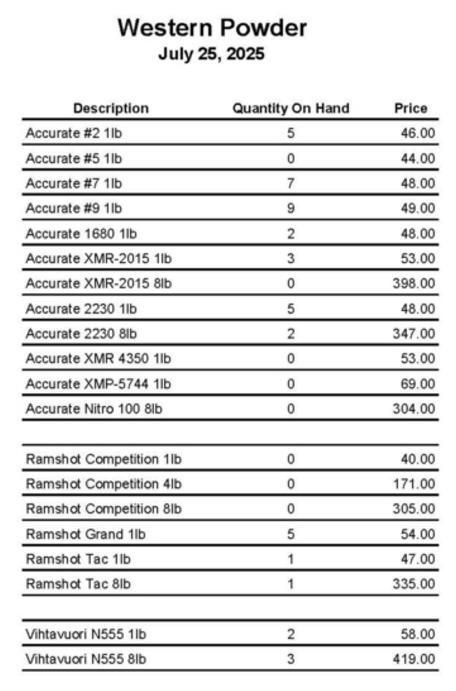 Western Powder
July 25, 2025

| Description | Quantity On Hand | Price |
|---|---|---|
| Accurate #2 1lb | 5 | 46.00 |
| Accurate #5 1lb | 0 | 44.00 |
| Accurate #7 1lb | 7 | 48.00 |
| Accurate #9 1lb | 9 | 49.00 |
| Accurate 1680 1lb | 2 | 48.00 |
| Accurate XMR-2015 1lb | 3 | 53.00 |
| Accurate XMR-2015 8lb | 0 | 398.00 |
| Accurate 2230 1lb | 5 | 48.00 |
| Accurate 2230 8lb | 2 | 347.00 |
| Accurate XMR 4350 1lb | 0 | 53.00 |
| Accurate XMP-5744 1lb | 0 | 69.00 |
| Accurate Nitro 100 8lb | 0 | 304.00 |
| | | |
| Ramshot Competition 1lb | 0 | 40.00 |
| Ramshot Competition 4lb | 0 | 171.00 |
| Ramshot Competition 8lb | 0 | 305.00 |
| Ramshot Grand 1lb | 5 | 54.00 |
| Ramshot Tac 1lb | 1 | 47.00 |
| Ramshot Tac 8lb | 1 | 335.00 |
| | | |
| Vihtavuori N555 1lb | 2 | 58.00 |
| Vihtavuori N555 8lb | 3 | 419.00 |